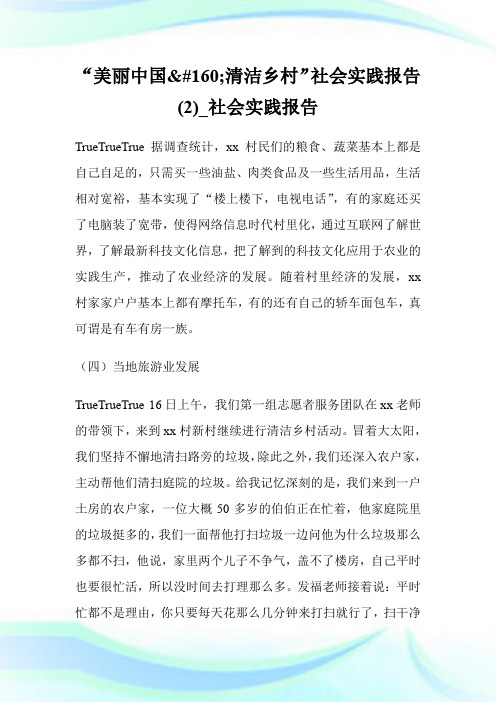 “美丽中国&#160;清洁乡村”社会实践报告(2)_社会实践报告

TrueTrueTrue 据调查统计，xx 村民们的粮食、蔬菜基本上都是自己自足的，只需买一些油盐、肉类食品及一些生活用品，生活相对宽裕，基本实现了“楼上楼下，电视电话”，有的家庭还买了电脑装了宽带，使得网络信息时代村里化，通过互联网了解世界，了解最新科技文化信息，把了解到的科技文化应用于农业的实践生产，推动了农业经济的发展。随着村里经济的发展，xx 村家家户户基本上都有摩托车，有的还有自己的轿车面包车，真可谓是有车有房一族。

（四）当地旅游业发展

TrueTrueTrue 16 日上午，我们第一组志愿者服务团队在 xx 老师的带领下，来到 xx 村新村继续进行清洁乡村活动。冒着大太阳，我们坚持不懈地清扫路旁的垃圾，除此之外，我们还深入农户家，主动帮他们清扫庭院的垃圾。给我记忆深刻的是，我们来到一户土房的农户家，一位大概 50 多岁的伯伯正在忙着，他家庭院里的垃圾挺多的，我们一面帮他打扫垃圾一边问他为什么垃圾那么多都不扫，他说，家里两个儿子不争气，盖不了楼房，自己平时也要很忙活，所以没时间去打理那么多。发福老师接着说：平时忙都不是理由，你只要每天花那么几分钟来打扫就行了，扫干净